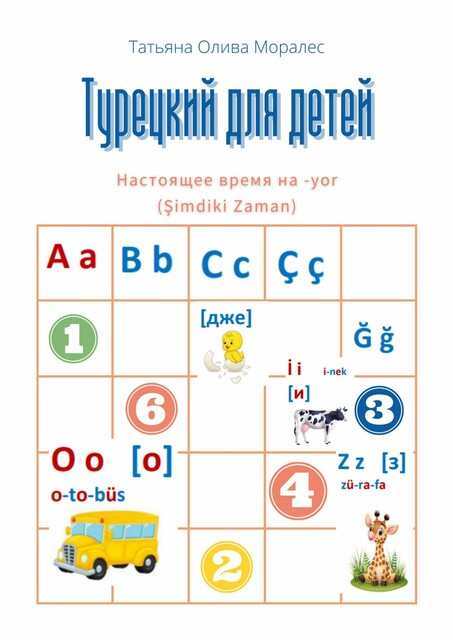 Татьяна Олива Моралес

Турецкий для детей

Настоящее время на -yor
(Şimdiki Zaman)

A a

B b

C c

Ç ç

1

[дже]

Ğ ğ

İ i

i-nek

[и]

6

3

O o

[o]

o-to-büs

Z z

[з]

zü-ra-fa

4

2